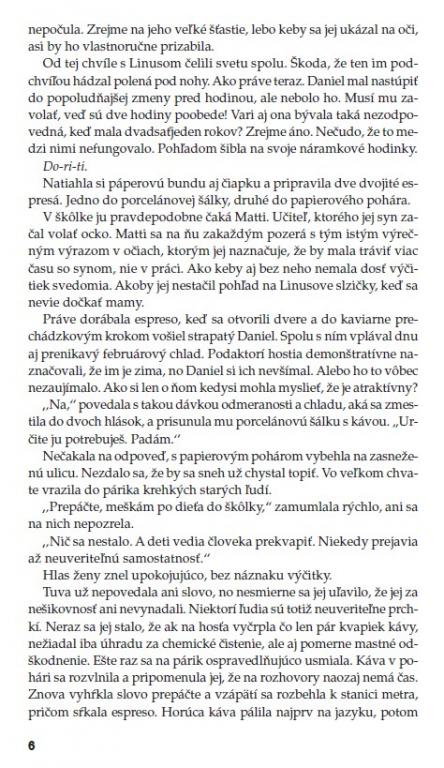 nepočula. Zrejme na jeho veľké šťastie, lebo keby sa jej ukázal na oči, asi by ho vlastnoručne prizabila.

Od tej chvíle s Linusom čelili svetu spolu. Škoda, že ten im podchvíľou hádzal polená pod nohy. Ako práve teraz. Daniel mal nastúpiť do popoludňajšej zmeny pred hodinou, ale nebolo ho. Musí mu zavolať, veď sú dve hodiny poobede! Vari aj ona bývala taká nezodpovedná, keď mala dvadsaťjeden rokov? Zrejme áno. Nečudo, že to medzi nimi nefungovalo. Pohľadom šibla na svoje náramkové hodinky.

Do-ri-ti.

Natiahla si páperovú bundu aj čiapku a pripravila dve dvojité espresá. Jedno do porcelánovej šálky, druhé do papierového pohára.

V škôlke ju pravdepodobne čaká Matti. Učiteľ, ktorého jej syn začal volať ocko. Matti sa na ňu zakaždým pozerá s tým istým výrečným výrazom v očiach, ktorým jej naznačuje, že by mala tráviť viac času so synom, nie v práci. Ako keby aj bez neho nemala dosť výčitiek svedomia. Akoby jej nestačil pohľad na Linusove slzičky, keď sa nevie dočkať mamy.

Práve dorábala espreso, keď sa otvorili dvere a do kaviarne prechádzkovým krokom vošiel strapatý Daniel. Spolu s ním vplával dnu aj prenikavý februárový chlad. Podaktorí hostia demonštratívne naznačovali, že im je zima, no Daniel si ich nevšímal. Alebo ho to vôbec nezaujímalo. Ako si len o ňom kedysi mohla myslieť, že je atraktívny?

„Na," povedala s takou dávkou odmeranosti a chladu, aká sa zmestila do dvoch hlások, a prisunula mu porcelánovú šálku s kávou. „Určite ju potrebuješ. Padám."

Nečakala na odpoveď, s papierovým pohárom vybehla na zasneženú ulicu. Nezdalo sa, že by sa sneh už chystal topiť. Vo veľkom chvate vrazila do párika krehkých starých ľudí.

„Prepáčte, meškám po dieťa do škôlky," zamumlala rýchlo, ani sa na nich nepozrela.

„Nič sa nestalo. A deti vedia človeka prekvapiť. Niekedy prejavia až neuveriteľnú samostatnosť."

Hlas ženy znel upokojujúco, bez náznaku výčitky.

Tuva už nepovedala ani slovo, no nesmierne sa jej uľavilo, že jej za nešikovnosť ani nevynadali. Niektorí ľudia sú totiž neuveriteľne prchkí. Neraz sa jej stalo, že ak na hosťa vyčrpla čo len pár kvapiek kávy, nežiadal iba úhradu za chemické čistenie, ale aj pomerne mastné odškodnenie. Ešte raz sa na párik ospravedlňujúco usmiala. Káva v pohári sa rozvlnila a pripomenula jej, že na rozhovory naozaj nemá čas. Znova vyhŕkla slovo prepáčte a vzápätí sa rozbehla k stanici metra, pričom sŕkala espreso. Horúca káva pálila najprv na jazyku, potom

6